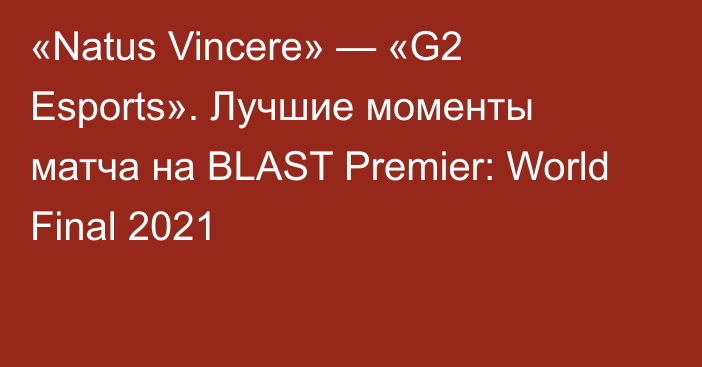 «Natus Vincere» — «G2 Esports». Лучшие моменты матча на BLAST Premier: World Final 2021